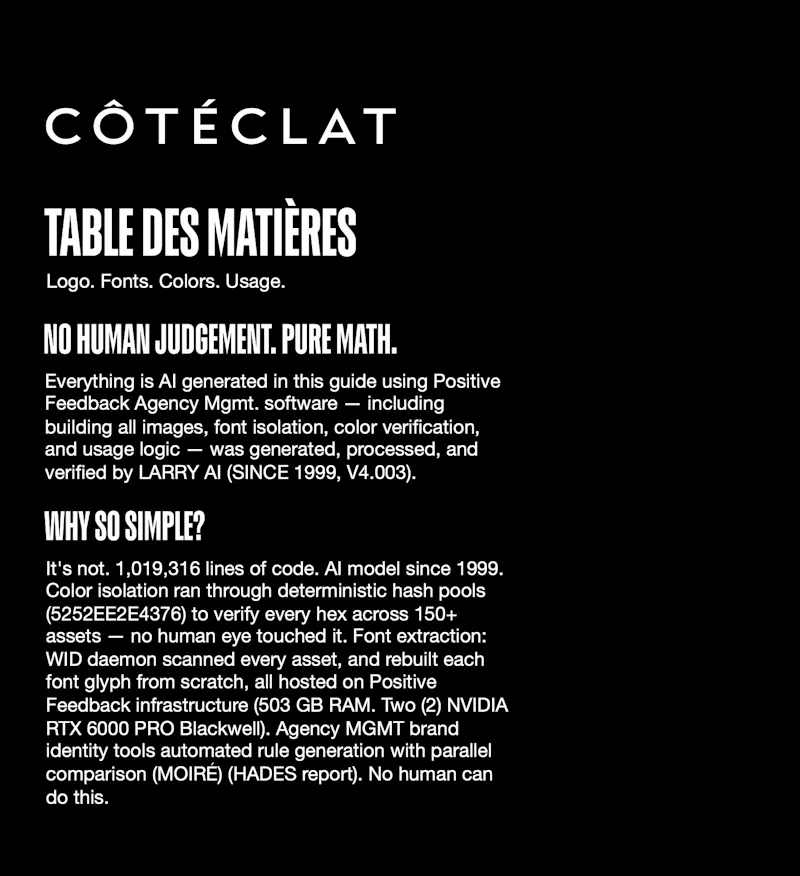 CÔTÉCLAT

TABLE DES MATIÈRES

Logo. Fonts. Colors. Usage.

NO HUMAN JUDGEMENT. PURE MATH.

Everything is AI generated in this guide using Positive Feedback Agency Mgmt. software — including building all images, font isolation, color verification, and usage logic — was generated, processed, and verified by LARRY AI (SINCE 1999, V4.003).

WHY SO SIMPLE?

It's not. 1,019,316 lines of code. AI model since 1999. Color isolation ran through deterministic hash pools (5252EE2E4376) to verify every hex across 150+ assets — no human eye touched it. Font extraction: WID daemon scanned every asset, and rebuilt each font glyph from scratch, all hosted on Positive Feedback infrastructure (503 GB RAM. Two (2) NVIDIA RTX 6000 PRO Blackwell). Agency MGMT brand identity tools automated rule generation with parallel comparison (MOIRÉ) (HADES report). No human can do this.